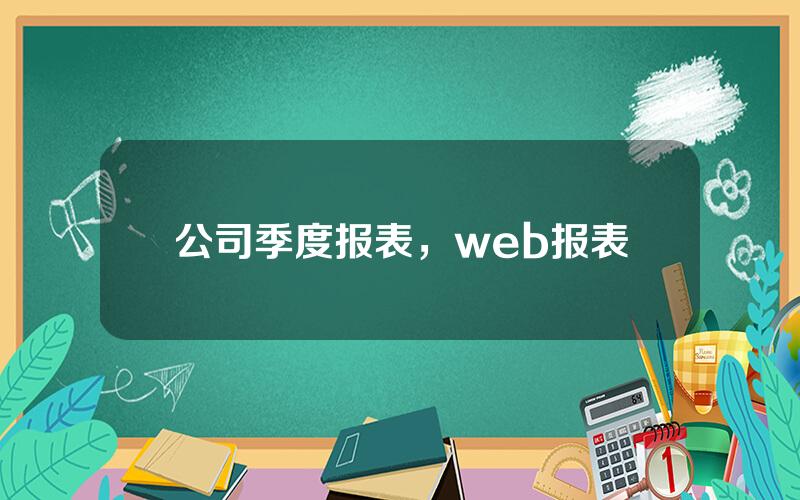 公司季度报表，web报表